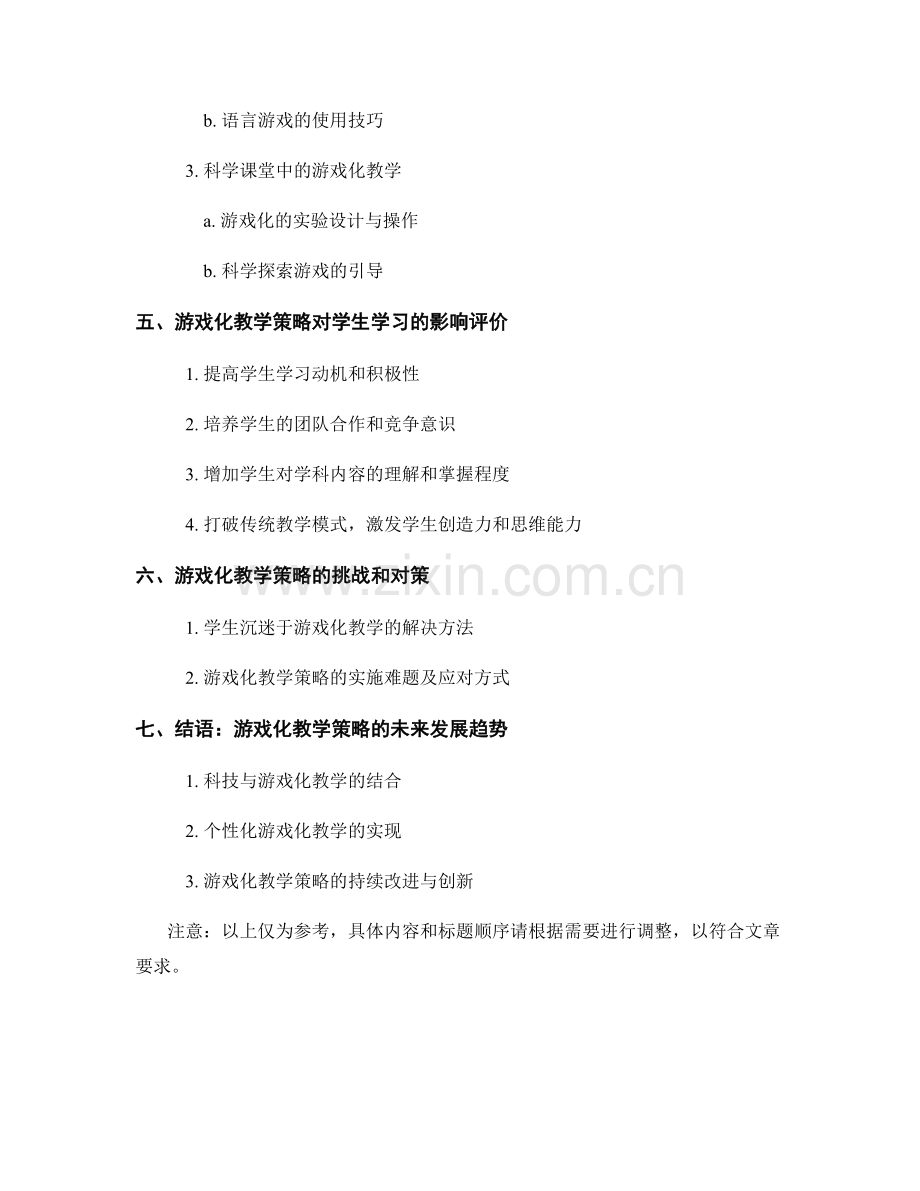 b.语言游戏的使用技巧

3.科学课堂中的游戏化教学

a.游戏化的实验设计与操作

b.科学探索游戏的引导

五、游戏化教学策略对学生学习的影响评价

1.提高学生学习动机和积极性

2.培养学生的团队合作和竞争意识

3.增加学生对学科内容的理解和掌握程度

4.打破传统教学模式，激发学生创造力和思维能力

六、游戏化教学策略的挑战和对策

1.学生沉迷于游戏化教学的解决方法

2.游戏化教学策略的实施难题及应对方式

七、结语：游戏化教学策略的未来发展趋势

1.科技与游戏化教学的结合

2.个性化游戏化教学的实现

3.游戏化教学策略的持续改进与创新

注意：以上仅为参考，具体内容和标题顺序请根据需要进行调整，以符合文章要求。

www.zixin.com.cn